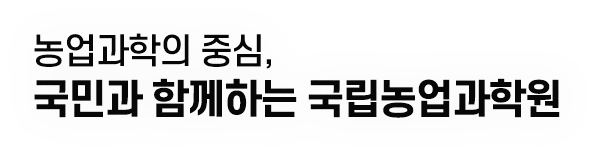 농업과학의 중심,
국민과 함께하는 국립농업과학원